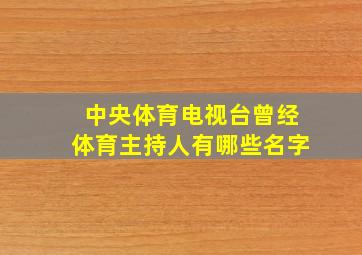 中央体育电视台曾经
体育主持人有哪些名字